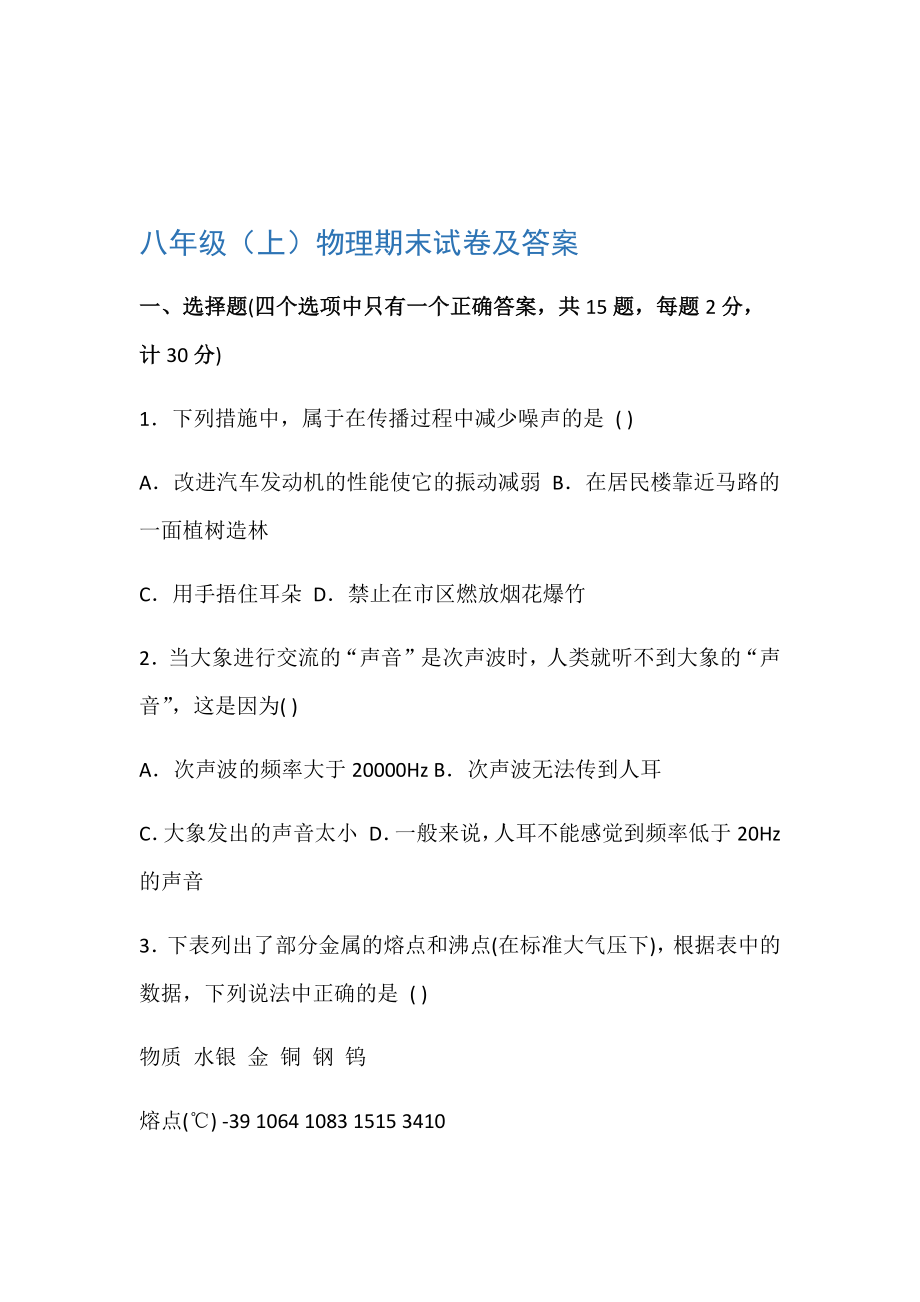 八年级（上）物理期末试卷及答案

一、选择题(四个选项中只有一个正确答案，共 15 题，每题 2 分，计 30 分)

1．下列措施中，属于在传播过程中减少噪声的是 ( )

A．改进汽车发动机的性能使它的振动减弱 B．在居民楼靠近马路的一面植树造林

C．用手捂住耳朵 D．禁止在市区燃放烟花爆竹

2．当大象进行交流的“声音”是次声波时，人类就听不到大象的“声音”，这是因为( )

A．次声波的频率大于 20000Hz B．次声波无法传到人耳

C. 大象发出的声音太小 D. 一般来说，人耳不能感觉到频率低于 20Hz 的声音

3．下表列出了部分金属的熔点和沸点(在标准大气压下)，根据表中的数据，下列说法中正确的是 ( )

物质 水银 金 铜 钢 钨

熔点(℃) -39 1064 1083 1515 3410